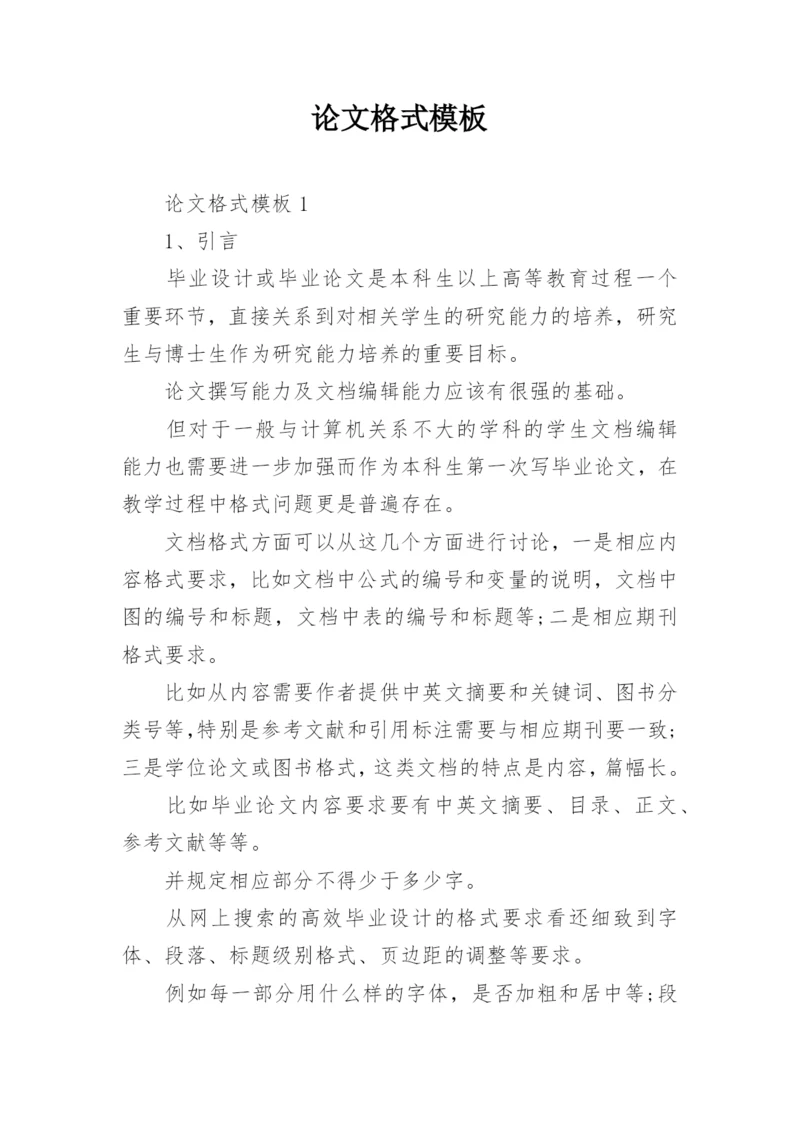 论文格式模板

论文格式模板 1

1、引言

毕业设计或毕业论文是本科生以上高等教育过程一个重要环节，直接关系到对相关学生的研究能力的培养，研究生与博士生作为研究能力培养的重要目标。

论文撰写能力及文档编辑能力应该有很强的基础。

但对于一般与计算机关系不大的学科的学生文档编辑能力也需要进一步加强而作为本科生第一次写毕业论文，在教学过程中格式问题更是普遍存在。

文档格式方面可以从这几个方面进行讨论，一是相应内容格式要求，比如文档中公式的编号和变量的说明，文档中图的编号和标题，文档中表的编号和标题等;二是相应期刊格式要求。

比如从内容需要作者提供中英文摘要和关键词、图书分类号等,特别是参考文献和引用标注需要与相应期刊要一致;三是学位论文或图书格式，这类文档的特点是内容，篇幅长。

比如毕业论文内容要求要有中英文摘要、目录、正文、参考文献等等。

并规定相应部分不得少于多少字。

从网上搜索的高效毕业设计的格式要求看还细致到字体、段落、标题级别格式、页边距的调整等要求。

例如每一部分用什么样的字体，是否加粗和居中等;段